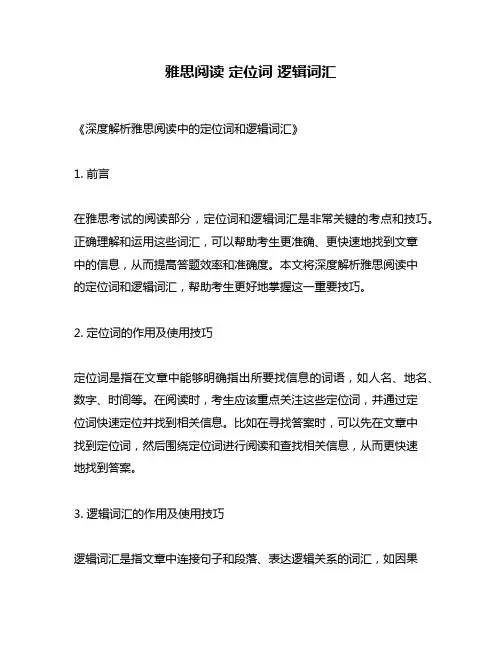 雅思阅读 定位词 逻辑词汇

《深度解析雅思阅读中的定位词和逻辑词汇》

1. 前言

在雅思考试的阅读部分，定位词和逻辑词汇是非常关键的考点和技巧。正确理解和运用这些词汇，可以帮助考生更准确、更快速地找到文章中的信息，从而提高答题效率和准确度。本文将深度解析雅思阅读中的定位词和逻辑词汇，帮助考生更好地掌握这一重要技巧。

2. 定位词的作用及使用技巧

定位词是指在文章中能够明确指出所要找信息的词语，如人名、地名、数字、时间等。在阅读时，考生应该重点关注这些定位词，并通过定位词快速定位并找到相关信息。比如在寻找答案时，可以先在文章中找到定位词，然后围绕定位词进行阅读和查找相关信息，从而更快速地找到答案。

3. 逻辑词汇的作用及使用技巧

逻辑词汇是指文章中连接句子和段落、表达逻辑关系的词汇，如因果